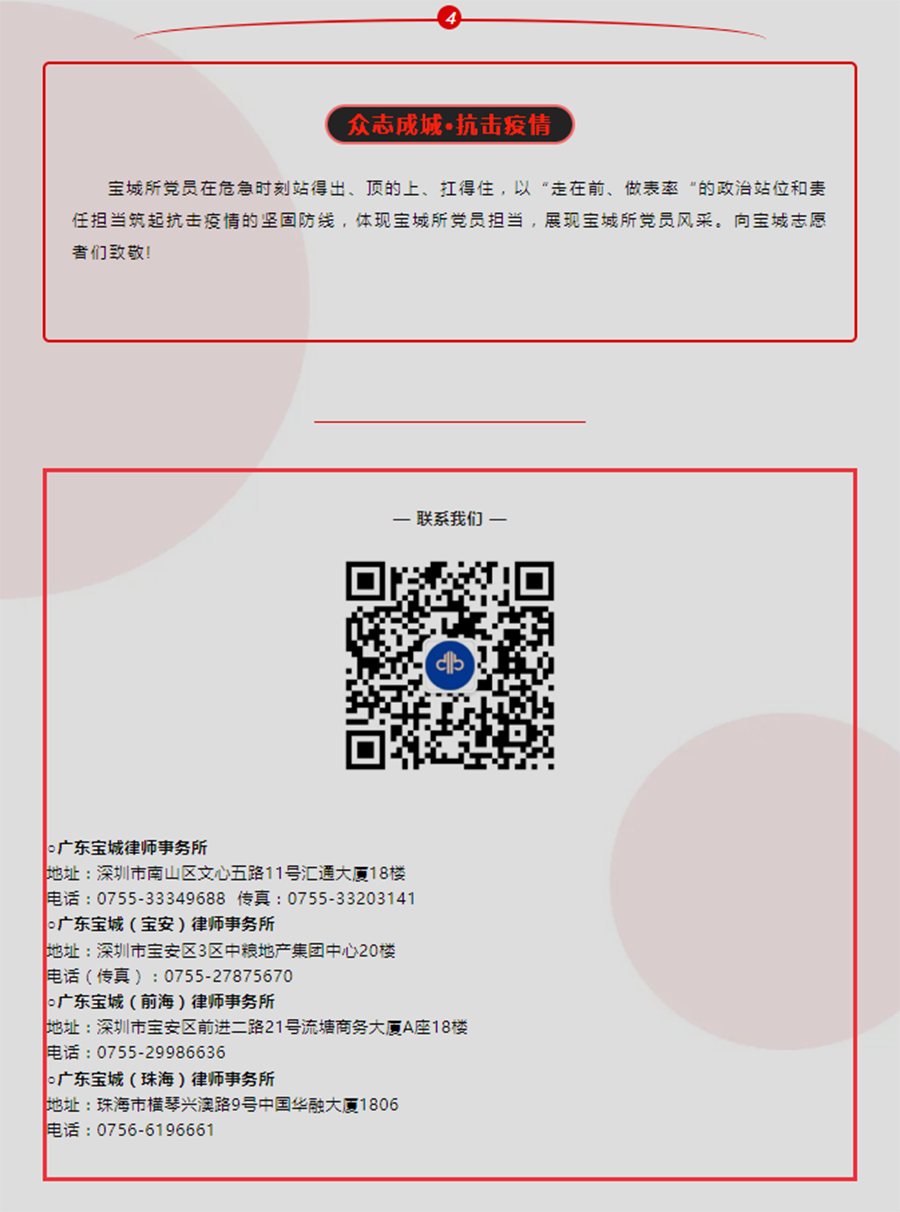 4

众志成城•抗击疫情

宝城所党员在危急时刻站得出、顶的上、扛得住，以“走在前、做表率“的政治站位和责任担当筑起抗击疫情的坚固防线，体现宝城所党员担当，展现宝城所党员风采。向宝城志愿者们致敬!

— 联系我们 —

○广东宝城律师事务所
地址：深圳市南山区文心五路11号汇通大厦18楼
电话：0755-33349688 传真：0755-33203141
○广东宝城（宝安）律师事务所
地址：深圳市宝安区3区中粮地产集团中心20楼
电话（传真）：0755-27875670
○广东宝城（前海）律师事务所
地址：深圳市宝安区前进二路21号流塘商务大厦A座18楼
电话：0755-29986636
○广东宝城（珠海）律师事务所
地址：珠海市横琴兴澳路9号中国华融大厦1806
电话：0756-6196661